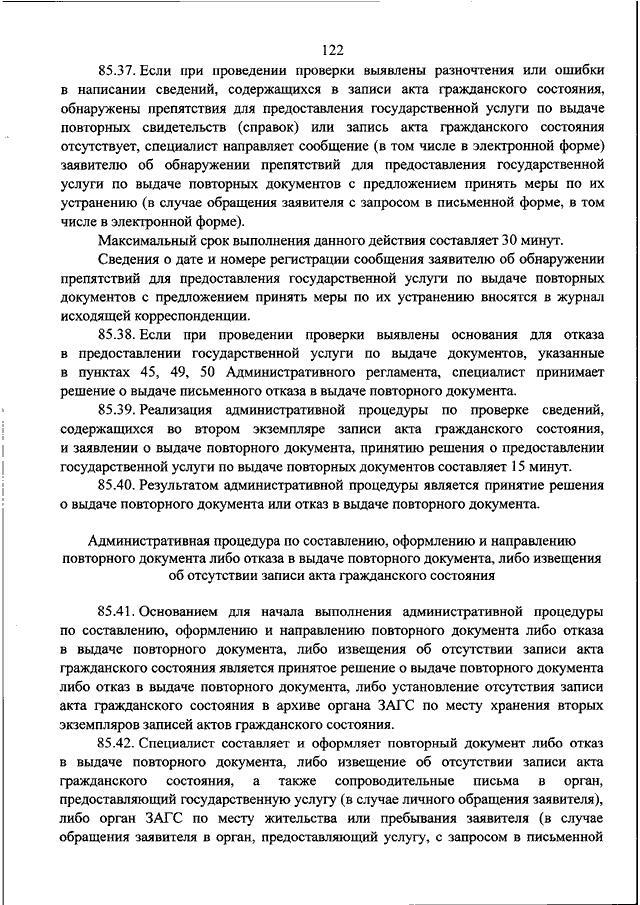 122

85.37. Если при проведении проверки выявлены разночтения или ошибки в написании сведений, содержащихся в записи акта гражданского состояния, обнаружены препятствия для предоставления государственной услуги по выдаче повторных свидетельств (справок) или запись акта гражданского состояния отсутствует, специалист направляет сообщение (в том числе в электронной форме) заявителю об обнаружении препятствий для предоставления государственной услуги по выдаче повторных документов с предложением принять меры по их устранению (в случае обращения заявителя с запросом в письменной форме, в том числе в электронной форме).

Максимальный срок выполнения данного действия составляет 30 минут.

Сведения о дате и номере регистрации сообщения заявителю об обнаружении препятствий для предоставления государственной услуги по выдаче повторных документов с предложением принять меры по их устранению вносятся в журнал исходящей корреспонденции.

85.38. Если при проведении проверки выявлены основания для отказа в предоставлении государственной услуги по выдаче документов, указанные в пунктах 45, 49, 50 Административного регламента, специалист принимает решение о выдаче письменного отказа в выдаче повторного документа.

85.39. Реализация административной процедуры по проверке сведений, содержащихся во втором экземпляре записи акта гражданского состояния, и заявлении о выдаче повторного документа, принятию решения о предоставлении государственной услуги по выдаче повторных документов составляет 15 минут.

85.40. Результатом административной процедуры является принятие решения о выдаче повторного документа или отказ в выдаче повторного документа.

Административная процедура по составлению, оформлению и направлению повторного документа либо отказа в выдаче повторного документа, либо извещения об отсутствии записи акта гражданского состояния

85.41. Основанием для начала выполнения административной процедуры по составлению, оформлению и направлению повторного документа либо отказа в выдаче повторного документа, либо извещения об отсутствии записи акта гражданского состояния является принятое решение о выдаче повторного документа либо отказ в выдаче повторного документа, либо установление отсутствия записи акта гражданского состояния в архиве органа ЗАГС по месту хранения вторых экземпляров записей актов гражданского состояния.

85.42. Специалист составляет и оформляет повторный документ либо отказ в выдаче повторного документа, либо извещение об отсутствии записи акта гражданского состояния, а также сопроводительные письма в орган, предоставляющий государственную услугу (в случае личного обращения заявителя), либо орган ЗАГС по месту жительства или пребывания заявителя (в случае обращения заявителя в орган, предоставляющий услугу, с запросом в письменной